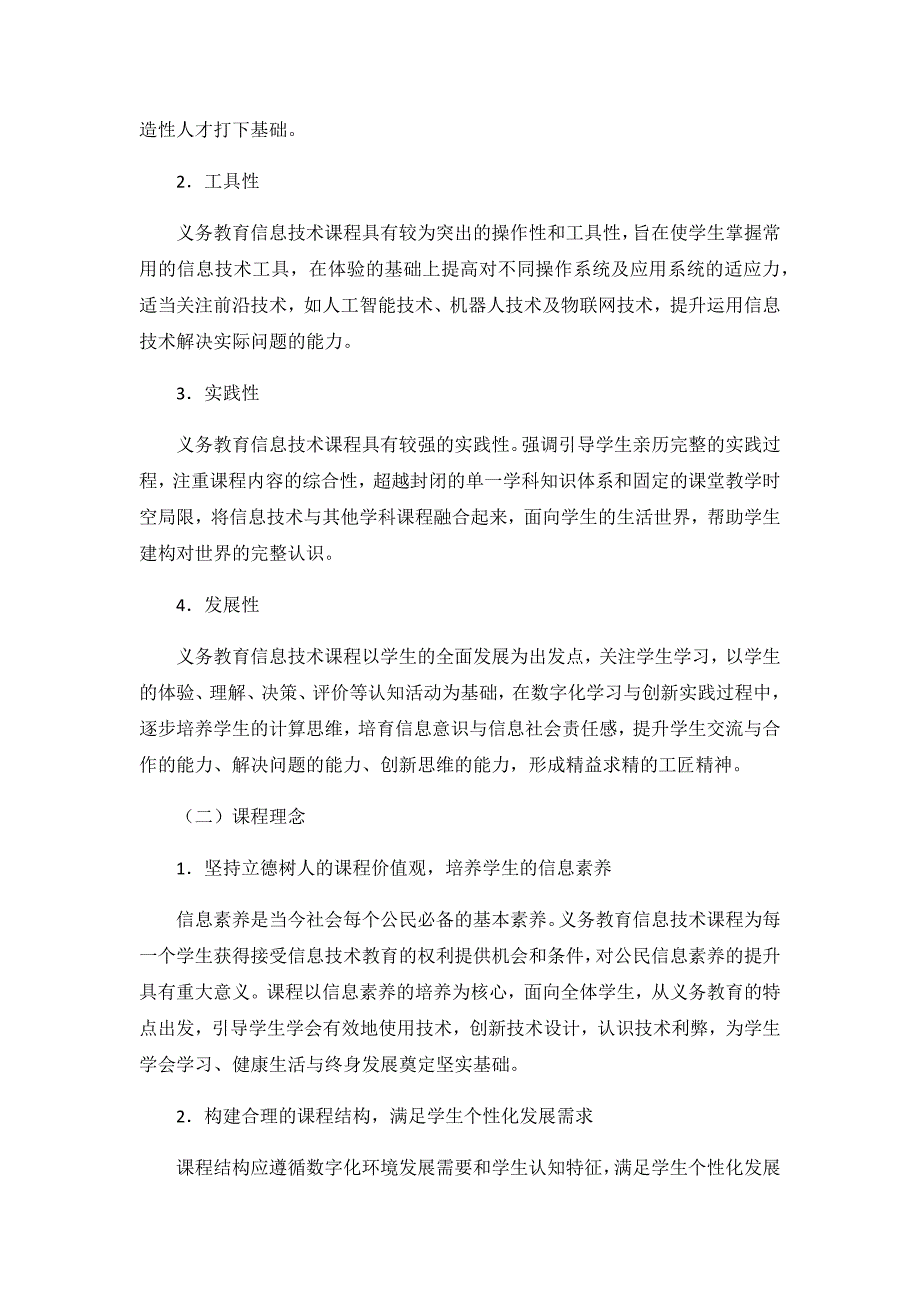 造性人才打下基础。

2．工具性

义务教育信息技术课程具有较为突出的操作性和工具性，旨在使学生掌握常用的信息技术工具，在体验的基础上提高对不同操作系统及应用系统的适应力，适当关注前沿技术，如人工智能技术、机器人技术及物联网技术，提升运用信息技术解决实际问题的能力。

3．实践性

义务教育信息技术课程具有较强的实践性。强调引导学生亲历完整的实践过程，注重课程内容的综合性，超越封闭的单一学科知识体系和固定的课堂教学时空局限，将信息技术与其他学科课程融合起来，面向学生的生活世界，帮助学生建构对世界的完整认识。

4．发展性

义务教育信息技术课程以学生的全面发展为出发点，关注学生学习，以学生的体验、理解、决策、评价等认知活动为基础，在数字化学习与创新实践过程中，逐步培养学生的计算思维，培育信息意识与信息社会责任感，提升学生交流与合作的能力、解决问题的能力、创新思维的能力，形成精益求精的工匠精神。

（二）课程理念

1．坚持立德树人的课程价值观，培养学生的信息素养

信息素养是当今社会每个公民必备的基本素养。义务教育信息技术课程为每一个学生获得接受信息技术教育的权利提供机会和条件，对公民信息素养的提升具有重大意义。课程以信息素养的培养为核心，面向全体学生，从义务教育的特点出发，引导学生学会有效地使用技术，创新技术设计，认识技术利弊，为学生学会学习、健康生活与终身发展奠定坚实基础。

2．构建合理的课程结构，满足学生个性化发展需求

课程结构应遵循数字化环境发展需要和学生认知特征，满足学生个性化发展